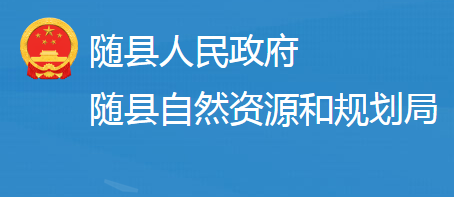 随县人民政府
随县自然资源和规划局